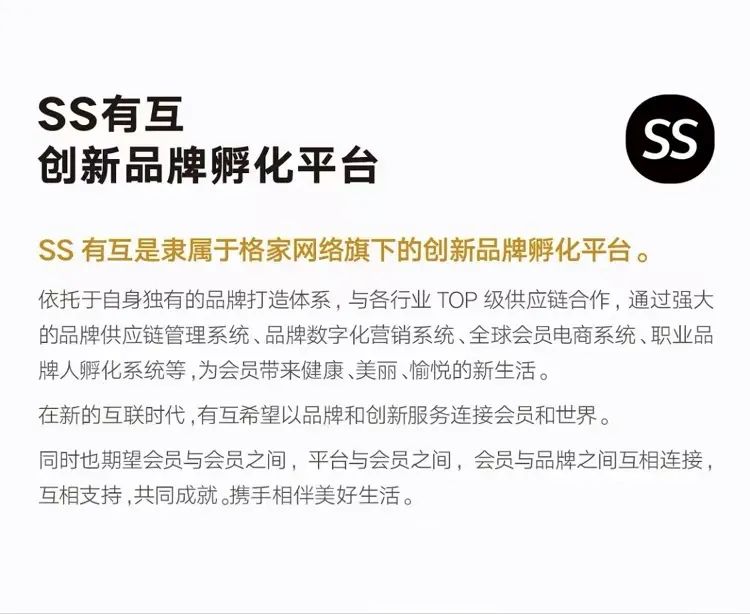 SS有互
创新品牌孵化平台

SS

SS 有互是隶属于格家网络旗下的创新品牌孵化平台。

依托于自身独有的品牌打造体系，与各行业 TOP 级供应链合作，通过强大的品牌供应链管理系统、品牌数字化营销系统、全球会员电商系统、职业品牌人孵化系统等，为会员带来健康、美丽、愉悦的新生活。

在新的互联时代，有互希望以品牌和创新服务连接会员和世界。

同时也期望会员与会员之间，平台与会员之间，会员与品牌之间互相连接，互相支持，共同成就。携手相伴美好生活。